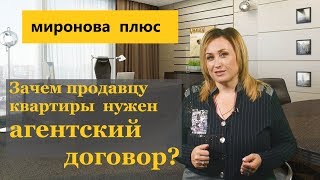 миронова плюс

Зачем продавцу квартиры нужен агентский договор?